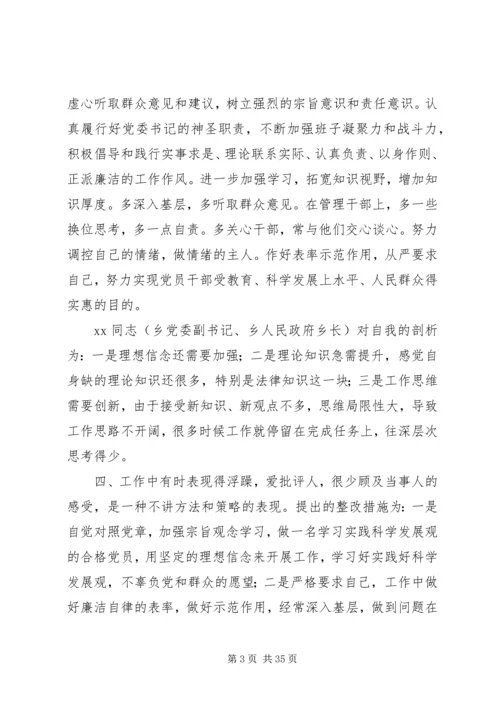 虚心听取群众意见和建议，树立强烈的宗旨意识和责任意识。认真履行好党委书记的神圣职责，不断加强班子凝聚力和战斗力，积极倡导和践行实事求是、理论联系实际、认真负责、以身作则、正派廉洁的工作作风。进一步加强学习，拓宽知识视野，增加知识厚度。多深入基层，多听取群众意见。在管理干部上，多一些换位思考，多一点自责。多关心干部，常与他们交心谈心。努力调控自己的情绪，做情绪的主人。作好表率示范作用，从严要求自己，努力实现党员干部受教育、科学发展上水平、人民群众得实惠的目的。

xx 同志（乡党委副书记、乡人民政府乡长）对自我的剖析为：一是理想信念还需要加强；二是理论知识急需提升，感觉自身缺的理论知识还很多，特别是法律知识这一块；三是工作思维需要创新，由于接受新知识、新观点不多，思维局限性大，导致工作思路不开阔，很多时候工作就停留在完成任务上，往深层次思考得少。

四、工作中有时表现得浮躁，爱批评人，很少顾及当事人的感受，是一种不讲方法和策略的表现。提出的整改措施为：一是自觉对照党章，加强宗旨观念学习，做一名学习实践科学发展观的合格党员，用坚定的理想信念来开展工作，学习好实践好科学发展观，不辜负党和群众的愿望；二是严格要求自己，工作中做好廉洁自律的表率，做好示范作用，经常深入基层，做到问题在

第 3 页 共 35 页